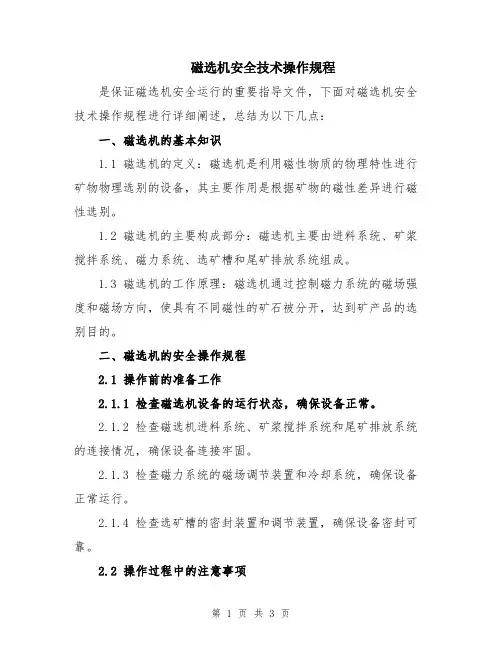 磁选机安全技术操作规程

是保证磁选机安全运行的重要指导文件，下面对磁选机安全技术操作规程进行详细阐述，总结为以下几点：

一、磁选机的基本知识

1.1 磁选机的定义：磁选机是利用磁性物质的物理特性进行矿物物理选别的设备，其主要作用是根据矿物的磁性差异进行磁性选别。

1.2 磁选机的主要构成部分：磁选机主要由进料系统、矿浆搅拌系统、磁力系统、选矿槽和尾矿排放系统组成。

1.3 磁选机的工作原理：磁选机通过控制磁力系统的磁场强度和磁场方向，使具有不同磁性的矿石被分开，达到矿产品的选别目的。

二、磁选机的安全操作规程

2.1 操作前的准备工作

2.1.1 检查磁选机设备的运行状态，确保设备正常。

2.1.2 检查磁选机进料系统、矿浆搅拌系统和尾矿排放系统的连接情况，确保设备连接牢固。

2.1.3 检查磁力系统的磁场调节装置和冷却系统，确保设备正常运行。

2.1.4 检查选矿槽的密封装置和调节装置，确保设备密封可靠。

2.2 操作过程中的注意事项

第 1 页 共 3 页